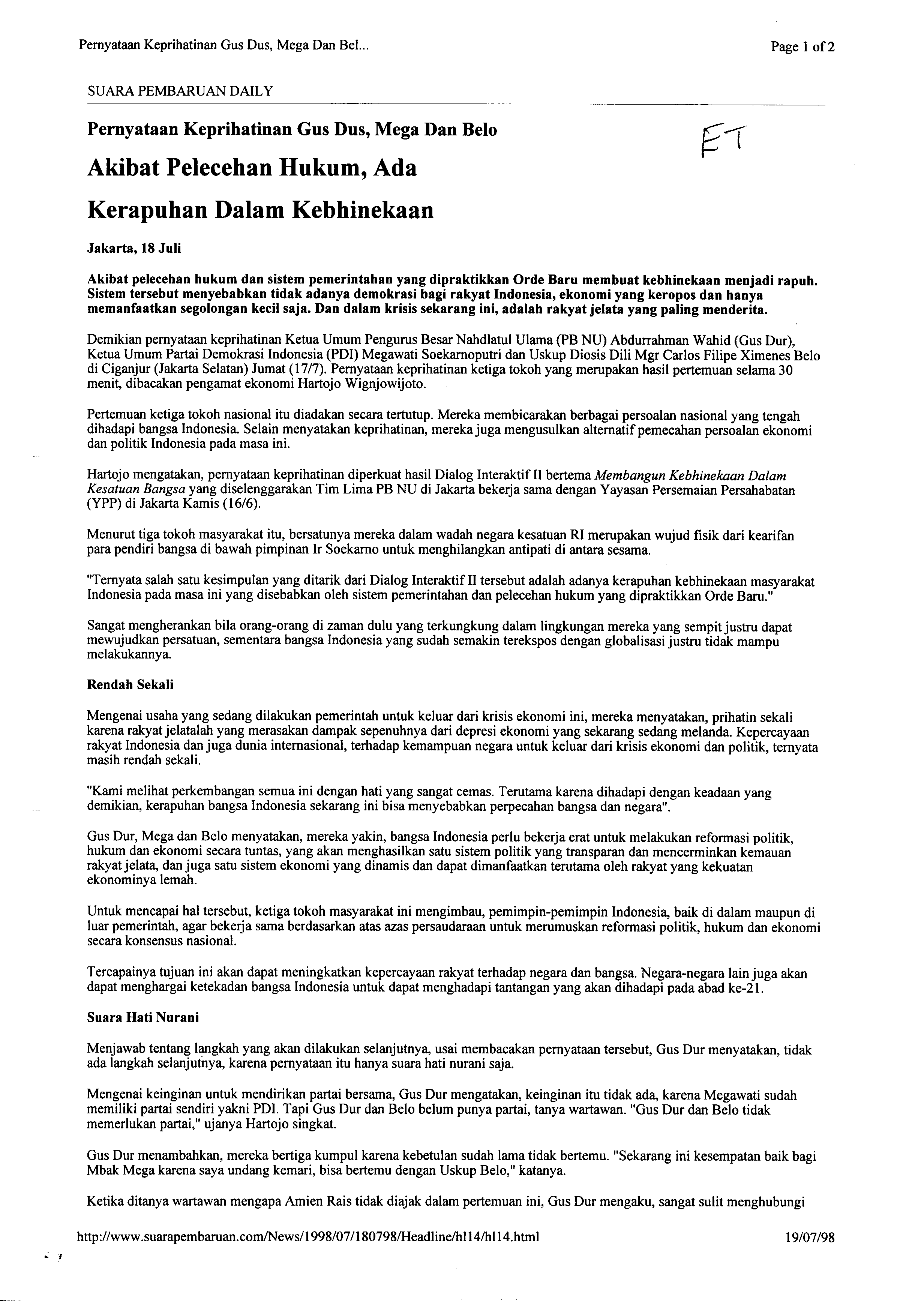 Pernyataan Keprihatinan Gus Dus, Mega Dan Bel...

Page 1 of 2

SUARA PEMBARUAN DAILY

Pernyataan Keprihatinan Gus Dus, Mega Dan Belo

ET

Akibat Pelecehan Hukum, Ada Kerapuhan Dalam Kebhinekaan

Jakarta, 18 Juli

Akibat pelecehan hukum dan sistem pemerintahan yang dipraktikkan Orde Baru membuat kebhinekaan menjadi rapuh. Sistem tersebut menyebabkan tidak adanya demokrasi bagi rakyat Indonesia, ekonomi yang keropos dan hanya memanfaatkan segolongan kecil saja. Dan dalam krisis sekarang ini, adalah rakyat jelata yang paling menderita.

Demikian pernyataan keprihatinan Ketua Umum Pengurus Besar Nahdlatul Ulama (PB NU) Abdurrahman Wahid (Gus Dur), Ketua Umum Partai Demokrasi Indonesia (PDI) Megawati Soekarnoputri dan Uskup Diosis Dili Mgr Carlos Filipe Ximenes Belo di Ciganjur (Jakarta Selatan) Jumat (17/7). Pernyataan keprihatinan ketiga tokoh yang merupakan hasil pertemuan selama 30 menit, dibacakan pengamat ekonomi Hartojo Wignjowijoto.

Pertemuan ketiga tokoh nasional itu diadakan secara tertutup. Mereka membicarakan berbagai persoalan nasional yang tengah dihadapi bangsa Indonesia. Selain menyatakan keprihatinan, mereka juga mengusulkan alternatif pemecahan persoalan ekonomi dan politik Indonesia pada masa ini.

Hartojo mengatakan, pernyataan keprihatinan diperkuat hasil Dialog Interaktif II bertema Membangun Kebhinekaan Dalam Kesatuan Bangsa yang diselenggarakan Tim Lima PB NU di Jakarta bekerja sama dengan Yayasan Persemaian Persahabatan (YPP) di Jakarta Kamis (16/6).

Menurut tiga tokoh masyarakat itu, bersatunya mereka dalam wadah negara kesatuan RI merupakan wujud fisik dari kearifan para pendiri bangsa di bawah pimpinan Ir Soekarno untuk menghilangkan antipati di antara sesama.

"Ternyata salah satu kesimpulan yang ditarik dari Dialog Interaktif II tersebut adalah adanya kerapuhan kebhinekaan masyarakat Indonesia pada masa ini yang disebabkan oleh sistem pemerintahan dan pelecehan hukum yang dipraktikkan Orde Baru."

Sangat mengherankan bila orang-orang di zaman dulu yang terkungkung dalam lingkungan mereka yang sempit justru dapat mewujudkan persatuan, sementara bangsa Indonesia yang sudah semakin terekspos dengan globalisasi justru tidak mampu melakukannya.

Rendah Sekali

Mengenai usaha yang sedang dilakukan pemerintah untuk keluar dari krisis ekonomi ini, mereka menyatakan, prihatin sekali karena rakyat jelatalah yang merasakan dampak sepenuhnya dari depresi ekonomi yang sekarang sedang melanda. Kepercayaan rakyat Indonesia dan juga dunia internasional, terhadap kemampuan negara untuk keluar dari krisis ekonomi dan politik, ternyata masih rendah sekali.

"Kami melihat perkembangan semua ini dengan hati yang sangat cemas. Terutama karena dihadapi dengan keadaan yang demikian, kerapuhan bangsa Indonesia sekarang ini bisa menyebabkan perpecahan bangsa dan negara".

Gus Dur, Mega dan Belo menyatakan, mereka yakin, bangsa Indonesia perlu bekerja erat untuk melakukan reformasi politik, hukum dan ekonomi secara tuntas, yang akan menghasilkan satu sistem politik yang transparan dan mencerminkan kemauan rakyat jelata, dan juga satu sistem ekonomi yang dinamis dan dapat dimanfaatkan terutama oleh rakyat yang kekuatan ekonominya lemah.

Untuk mencapai hal tersebut, ketiga tokoh masyarakat ini mengimbau, pemimpin-pemimpin Indonesia, baik di dalam maupun di luar pemerintah, agar bekerja sama berdasarkan atas azas persaudaraan untuk merumuskan reformasi politik, hukum dan ekonomi secara konsensus nasional.

Tercapainya tujuan ini akan dapat meningkatkan kepercayaan rakyat terhadap negara dan bangsa. Negara-negara lain juga akan dapat menghargai ketekadan bangsa Indonesia untuk dapat menghadapi tantangan yang akan dihadapi pada abad ke-21.

Suara Hati Nurani

Menjawab tentang langkah yang akan dilakukan selanjutnya, usai membacakan pernyataan tersebut, Gus Dur menyatakan, tidak ada langkah selanjutnya, karena pernyataan itu hanya suara hati nurani saja.

Mengenai keinginan untuk mendirikan partai bersama, Gus Dur mengatakan, keinginan itu tidak ada, karena Megawati sudah memiliki partai sendiri yakni PDI. Tapi Gus Dur dan Belo belum punya partai, tanya wartawan. "Gus Dur dan Belo tidak memerlukan partai," ujanya Hartojo singkat.

Gus Dur menambahkan, mereka bertiga kumpul karena kebetulan sudah lama tidak bertemu. "Sekarang ini kesempatan baik bagi Mbak Mega karena saya undang kemari, bisa bertemu dengan Uskup Belo," katanya.

Ketika ditanya wartawan mengapa Amien Rais tidak diajak dalam pertemuan ini, Gus Dur mengaku, sangat sulit menghubungi

http://www.suarapembaruan.com/News/1998/07/180798/Headline/hl14/hl14.html

19/07/98